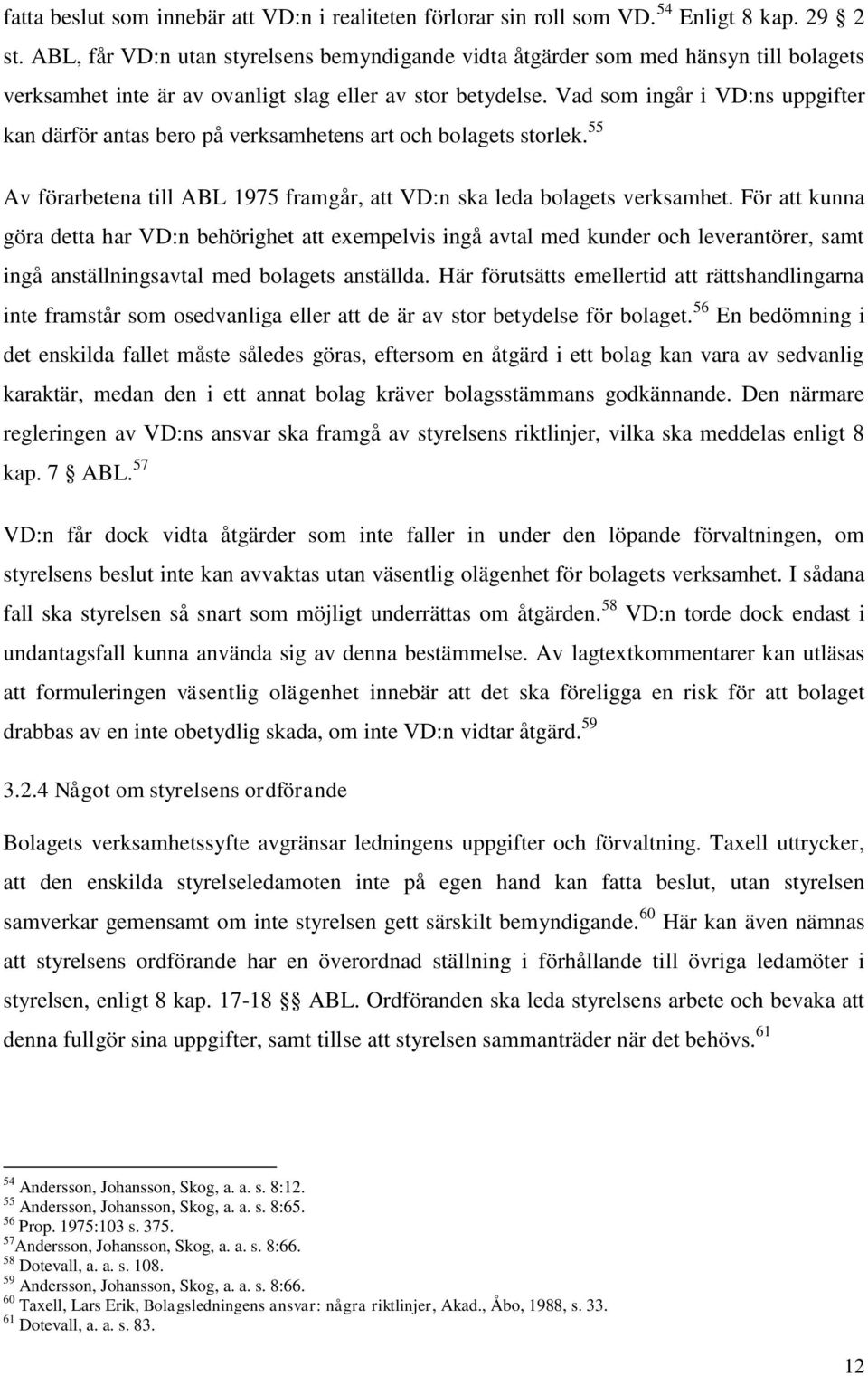 fatta beslut som innebär att VD:n i realiteten förlorar sin roll som VD.$^{54}$ Enligt 8 kap. 29 § 2 st. ABL, får VD:n utan styrelsens bemyndigande vidta åtgärder som med hänsyn till bolagets verksamhet inte är av ovanligt slag eller av stor betydelse. Vad som ingår i VD:ns uppgifter kan därför antas bero på verksamhetens art och bolagets storlek.$^{55}$

Av förarbetena till ABL 1975 framgår, att VD:n ska leda bolagets verksamhet. För att kunna göra detta har VD:n behörighet att exempelvis ingå avtal med kunder och leverantörer, samt ingå anställningsavtal med bolagets anställda. Här förutsätts emellertid att rättshandlingarna inte framstår som osedvanliga eller att de är av stor betydelse för bolaget.$^{56}$ En bedömning i det enskilda fallet måste således göras, eftersom en åtgärd i ett bolag kan vara av sedvanlig karaktär, medan den i ett annat bolag kräver bolagsstämmans godkännande. Den närmare regleringen av VD:ns ansvar ska framgå av styrelsens riktlinjer, vilka ska meddelas enligt 8 kap. 7 § ABL.$^{57}$

VD:n får dock vidta åtgärder som inte faller in under den löpande förvaltningen, om styrelsens beslut inte kan avvaktas utan väsentlig olägenhet för bolagets verksamhet. I sådana fall ska styrelsen så snart som möjligt underrättas om åtgärden.$^{58}$ VD:n torde dock endast i undantagsfall kunna använda sig av denna bestämmelse. Av lagtextkommentarer kan utläsas att formuleringen väsentlig olägenhet innebär att det ska föreligga en risk för att bolaget drabbas av en inte obetydlig skada, om inte VD:n vidtar åtgärd.$^{59}$

3.2.4 Något om styrelsens ordförande

Bolagets verksamhetssyfte avgränsar ledningens uppgifter och förvaltning. Taxell uttrycker, att den enskilda styrelseledamoten inte på egen hand kan fatta beslut, utan styrelsen samverkar gemensamt om inte styrelsen gett särskilt bemyndigande.$^{60}$ Här kan även nämnas att styrelsens ordförande har en överordnad ställning i förhållande till övriga ledamöter i styrelsen, enligt 8 kap. 17-18 §§ ABL. Ordföranden ska leda styrelsens arbete och bevaka att denna fullgör sina uppgifter, samt tillse att styrelsen sammanträder när det behövs.$^{61}$

$^{54}$ Andersson, Johansson, Skog, a. a. s. 8:12.
$^{55}$ Andersson, Johansson, Skog, a. a. s. 8:65.
$^{56}$ Prop. 1975:103 s. 375.
$^{57}$Andersson, Johansson, Skog, a. a. s. 8:66.
$^{58}$ Dotevall, a. a. s. 108.
$^{59}$ Andersson, Johansson, Skog, a. a. s. 8:66.
$^{60}$ Taxell, Lars Erik, Bolagsledningens ansvar: några riktlinjer, Akad., Åbo, 1988, s. 33.
$^{61}$ Dotevall, a. a. s. 83.

12